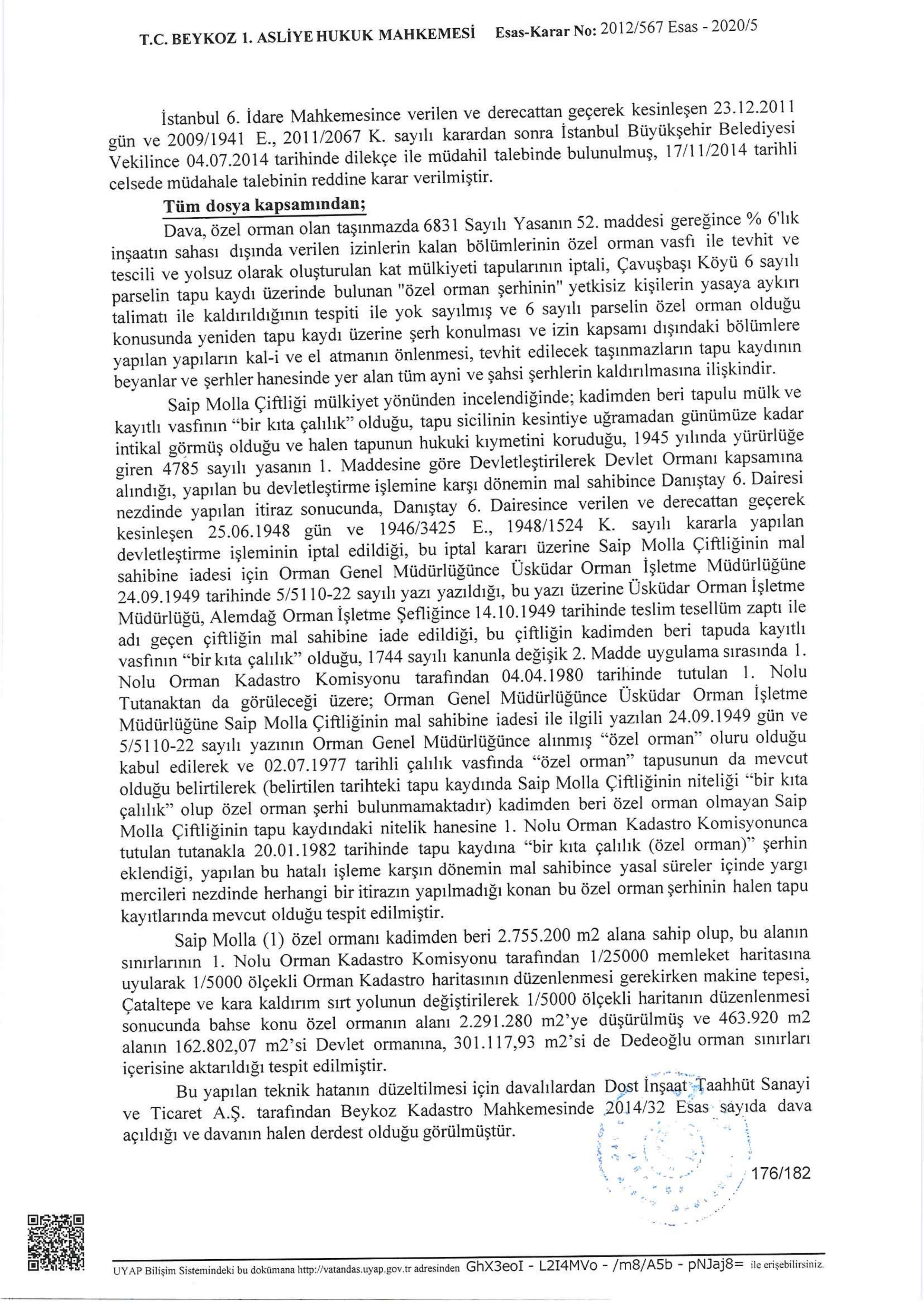 T.C. BEYKOZ 1. ASLİYE HUKUK MAHKEMESİ Esas-Karar No: 2012/567 Esas - 2020/5

İstanbul 6. İdare Mahkemesince verilen ve derecattan geçerek kesinleşen 23.12.2011 gün ve 2009/1941 E., 2011/2067 K. sayılı karardan sonra İstanbul Büyükşehir Belediyesi Vekilince 04.07.2014 tarihinde dilekçe ile müdahil talebinde bulunulmuş, 17/11/2014 tarihli celsede müdahale talebinin reddine karar verilmiştir.

Tüm dosya kapsamından;

Dava, özel orman olan taşınmazda 6831 Sayılı Yasanın 52. maddesi gereğince % 6'lık inşaatın sahası dışında verilen izinlerin kalan bölümlerinin özel orman vasfı ile tevhit ve tescili ve yolsuz olarak oluşturulan kat mülkiyeti tapularının iptali, Çavuşbaşı Köyü 6 sayılı parselin tapu kaydı üzerinde bulunan "özel orman şerhinin" yetkisiz kişilerin yasaya aykırı talimatı ile kaldırıldığının tespiti ile yok sayılmış ve 6 sayılı parselin özel orman olduğu konusunda yeniden tapu kaydı üzerine şerh konulması ve izin kapsamı dışındaki bölümlere yapılan yapıların kal-i ve el atmanın önlenmesi, tevhit edilecek taşınmazların tapu kaydının beyanlar ve şerhler hanesinde yer alan tüm ayni ve şahsi şerhlerin kaldırılmasına ilişkindir.

Saip Molla Çiftliği mülkiyet yönünden incelendiğinde; kadimden beri tapulu mülk ve kayıtlı vasfının "bir kıta çalılık" olduğu, tapu sicilinin kesintiye uğramadan günümüze kadar intikal görmüş olduğu ve halen tapunun hukuki kıymetini koruduğu, 1945 yılında yürürlüğe giren 4785 sayılı yasanın 1. Maddesine göre Devletleştirilerek Devlet Ormanı kapsamına alındığı, yapılan bu devletleştirme işlemine karşı dönemin mal sahibince Danıştay 6. Dairesi nezdinde yapılan itiraz sonucunda, Danıştay 6. Dairesince verilen ve derecattan geçerek kesinleşen 25.06.1948 gün ve 1946/3425 E., 1948/1524 K. sayılı kararla yapılan devletleştirme işleminin iptal edildiği, bu iptal kararı üzerine Saip Molla Çiftliğinin mal sahibine iadesi için Orman Genel Müdürlüğünce Üsküdar Orman İşletme Müdürlüğüne 24.09.1949 tarihinde 5/5110-22 sayılı yazı yazıldığı, bu yazı üzerine Üsküdar Orman İşletme Müdürlüğü, Alemdağ Orman İşletme Şefliğince 14.10.1949 tarihinde teslim tesellüm zaptı ile adı geçen çiftliğin mal sahibine iade edildiği, bu çiftliğin kadimden beri tapuda kayıtlı vasfının "bir kıta çalılık" olduğu, 1744 sayılı kanunla değişik 2. Madde uygulama sırasında 1. Nolu Orman Kadastro Komisyonu tarafından 04.04.1980 tarihinde tutulan 1. Nolu Tutanaktan da görüleceği üzere; Orman Genel Müdürlüğünce Üsküdar Orman İşletme Müdürlüğüne Saip Molla Çiftliğinin mal sahibine iadesi ile ilgili yazılan 24.09.1949 gün ve 5/5110-22 sayılı yazının Orman Genel Müdürlüğünce alınmış "özel orman" oluru olduğu kabul edilerek ve 02.07.1977 tarihli çalılık vasfında "özel orman" tapusunun da mevcut olduğu belirtilerek (belirtilen tarihteki tapu kaydında Saip Molla Çiftliğinin niteliği "bir kıta çalılık" olup özel orman şerhi bulunmamaktadır) kadimden beri özel orman olmayan Saip Molla Çiftliğinin tapu kaydındaki nitelik hanesine 1. Nolu Orman Kadastro Komisyonunca tutulan tutanakla 20.01.1982 tarihinde tapu kaydına "bir kıta çalılık (özel orman)" şerhin eklendiği, yapılan bu hatalı işleme karşın dönemin mal sahibince yasal süreler içinde yargı mercileri nezdinde herhangi bir itirazın yapılmadığı konan bu özel orman şerhinin halen tapu kayıtlarında mevcut olduğu tespit edilmiştir.

Saip Molla (1) özel ormanı kadimden beri 2.755.200 m2 alana sahip olup, bu alanın sınırlarının 1. Nolu Orman Kadastro Komisyonu tarafından 1/25000 memleket haritasına uyularak 1/5000 ölçekli Orman Kadastro haritasının düzenlenmesi gerekirken makine tepesi, Çataltepe ve kara kaldırım sırt yolunun değiştirilerek 1/5000 ölçekli haritanın düzenlenmesi sonucunda bahse konu özel ormanın alanı 2.291.280 m2'ye düşürülmüş ve 463.920 m2 alanın 162.802,07 m2'si Devlet ormanına, 301.117,93 m2'si de Dedeoğlu orman sınırları içerisine aktarıldığı tespit edilmiştir.

Bu yapılan teknik hatanın düzeltilmesi için davalılardan Dost İnşaat Taahhüt Sanayi ve Ticaret A.Ş. tarafından Beykoz Kadastro Mahkemesinde 2014/32 Esas sayıda dava açıldığı ve davanın halen derdest olduğu görülmüştür.

176/182

UYAP Bilişim Sistemindeki bu dokümana http://vatandas.uyap.gov.tr adresinden GhX3eoI - L2I4MVo - /m8/A5b - pNJaj8= ile erişebilirsiniz.